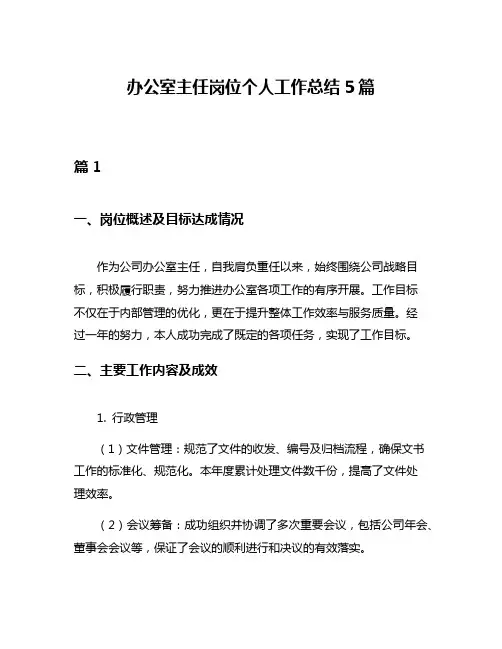 办公室主任岗位个人工作总结 5 篇

篇 1

一、岗位概述及目标达成情况

作为公司办公室主任，自我肩负重任以来，始终围绕公司战略目标，积极履行职责，努力推进办公室各项工作的有序开展。工作目标不仅在于内部管理的优化，更在于提升整体工作效率与服务质量。经过一年的努力，本人成功完成了既定的各项任务，实现了工作目标。

二、主要工作内容及成效

1. 行政管理

（1）文件管理：规范了文件的收发、编号及归档流程，确保文书工作的标准化、规范化。本年度累计处理文件数千份，提高了文件处理效率。

（2）会议筹备：成功组织并协调了多次重要会议，包括公司年会、董事会会议等，保证了会议的顺利进行和决议的有效落实。